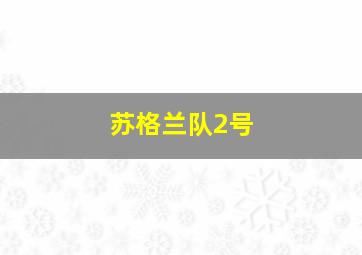 苏格兰队2号